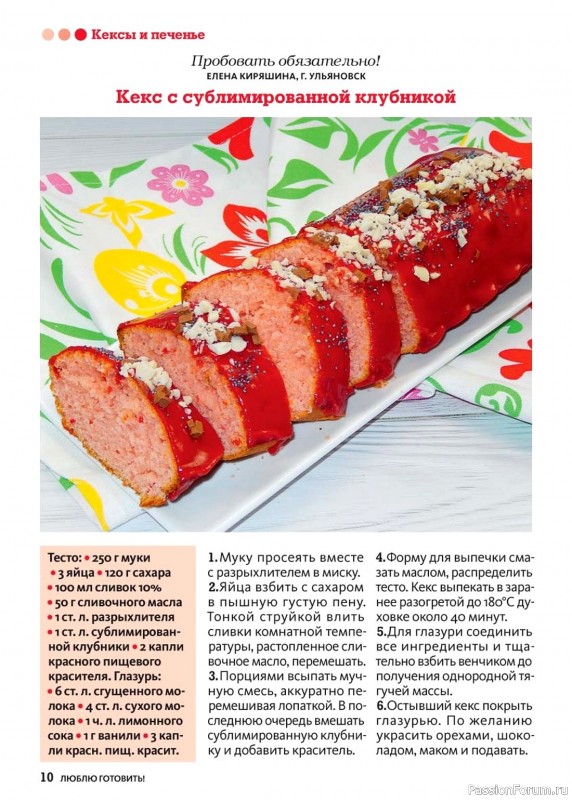 Кексы и печенье

Пробовать обязательно!
ЕЛЕНА КИРЯШИНА, Г. УЛЬЯНОВСК

Кекс с сублимированной клубникой

Тесто: • 250 г муки • 3 яйца • 120 г сахара • 100 мл сливок 10% • 50 г сливочного масла • 1 ст. л. разрыхлителя • 1 ст. л. сублимированной клубники • 2 капли красного пищевого красителя. Глазурь: • 6 ст. л. сгущенного молока • 4 ст. л. сухого молока • 1 ч. л. лимонного сока • 1 г ванили • 3 капли красн. пищ. красит.

1. Муку просеять вместе с разрыхлителем в миску.
2. Яйца взбить с сахаром в пышную густую пену. Тонкой струйкой влить сливки комнатной температуры, растопленное сливочное масло, перемешать.
3. Порциями всыпать мучную смесь, аккуратно перемешивая лопаткой. В последнюю очередь вмешать сублимированную клубнику и добавить краситель.

4. Форму для выпечки смазать маслом, распределить тесто. Кекс выпекать в заранее разогретой до 180°С духовке около 40 минут.
5. Для глазури соединить все ингредиенты и тщательно взбить венчиком до получения однородной тягучей массы.
6. Остывший кекс покрыть глазурью. По желанию украсить орехами, шоколадом, маком и подавать.

10 ЛЮБЛЮ ГОТОВИТЬ!

PassionForum.ru